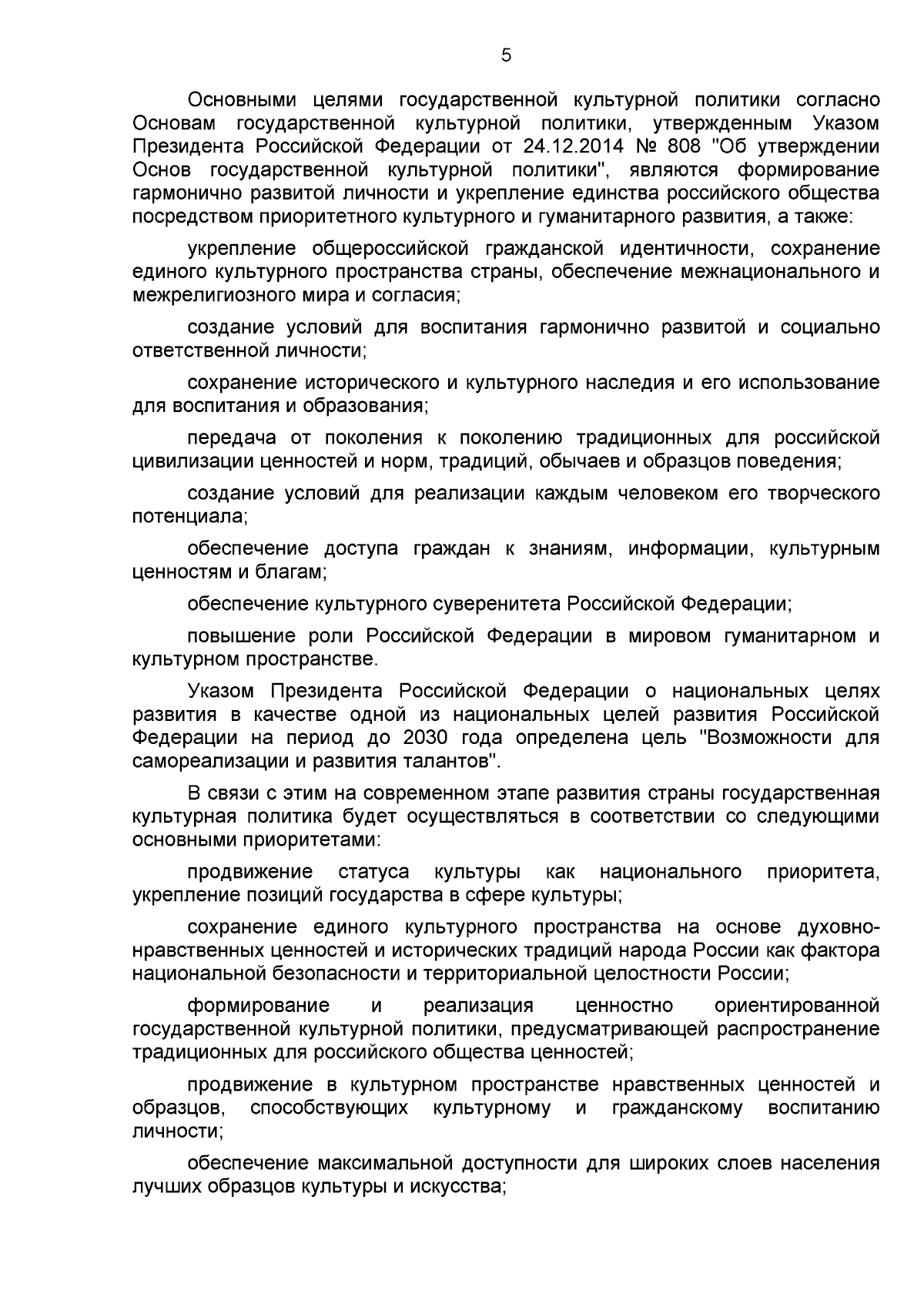 5

Основными целями государственной культурной политики согласно Основам государственной культурной политики, утвержденным Указом Президента Российской Федерации от 24.12.2014 № 808 "Об утверждении Основ государственной культурной политики", являются формирование гармонично развитой личности и укрепление единства российского общества посредством приоритетного культурного и гуманитарного развития, а также:

укрепление общероссийской гражданской идентичности, сохранение единого культурного пространства страны, обеспечение межнационального и межрелигиозного мира и согласия;

создание условий для воспитания гармонично развитой и социально ответственной личности;

сохранение исторического и культурного наследия и его использование для воспитания и образования;

передача от поколения к поколению традиционных для российской цивилизации ценностей и норм, традиций, обычаев и образцов поведения;

создание условий для реализации каждым человеком его творческого потенциала;

обеспечение доступа граждан к знаниям, информации, культурным ценностям и благам;

обеспечение культурного суверенитета Российской Федерации;

повышение роли Российской Федерации в мировом гуманитарном и культурном пространстве.

Указом Президента Российской Федерации о национальных целях развития в качестве одной из национальных целей развития Российской Федерации на период до 2030 года определена цель "Возможности для самореализации и развития талантов".

В связи с этим на современном этапе развития страны государственная культурная политика будет осуществляться в соответствии со следующими основными приоритетами:

продвижение статуса культуры как национального приоритета, укрепление позиций государства в сфере культуры;

сохранение единого культурного пространства на основе духовно-нравственных ценностей и исторических традиций народа России как фактора национальной безопасности и территориальной целостности России;

формирование и реализация ценностно ориентированной государственной культурной политики, предусматривающей распространение традиционных для российского общества ценностей;

продвижение в культурном пространстве нравственных ценностей и образцов, способствующих культурному и гражданскому воспитанию личности;

обеспечение максимальной доступности для широких слоев населения лучших образцов культуры и искусства;